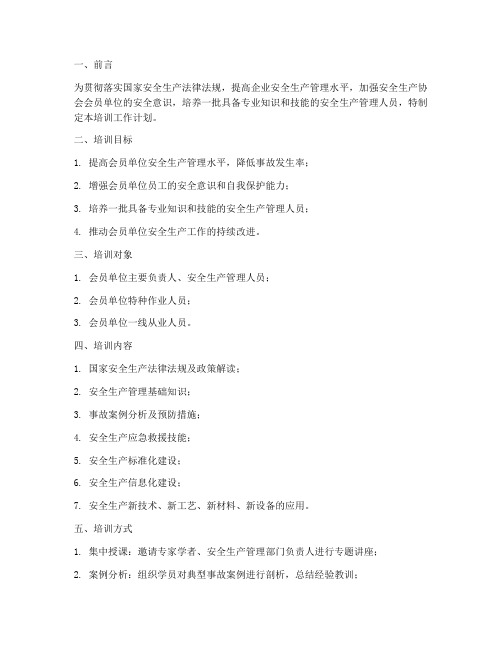 一、前言

为贯彻落实国家安全生产法律法规，提高企业安全生产管理水平，加强安全生产协会会员单位的安全意识，培养一批具备专业知识和技能的安全生产管理人员，特制定本培训工作计划。

二、培训目标

1. 提高会员单位安全生产管理水平，降低事故发生率；

2. 增强会员单位员工的安全意识和自我保护能力；

3. 培养一批具备专业知识和技能的安全生产管理人员；

4. 推动会员单位安全生产工作的持续改进。

三、培训对象

1. 会员单位主要负责人、安全生产管理人员；

2. 会员单位特种作业人员；

3. 会员单位一线从业人员。

四、培训内容

1. 国家安全生产法律法规及政策解读；

2. 安全生产管理基础知识；

3. 事故案例分析及预防措施；

4. 安全生产应急救援技能；

5. 安全生产标准化建设；

6. 安全生产信息化建设；

7. 安全生产新技术、新工艺、新材料、新设备的应用。

五、培训方式

1. 集中授课：邀请专家学者、安全生产管理部门负责人进行专题讲座；

2. 案例分析：组织学员对典型事故案例进行剖析，总结经验教训；